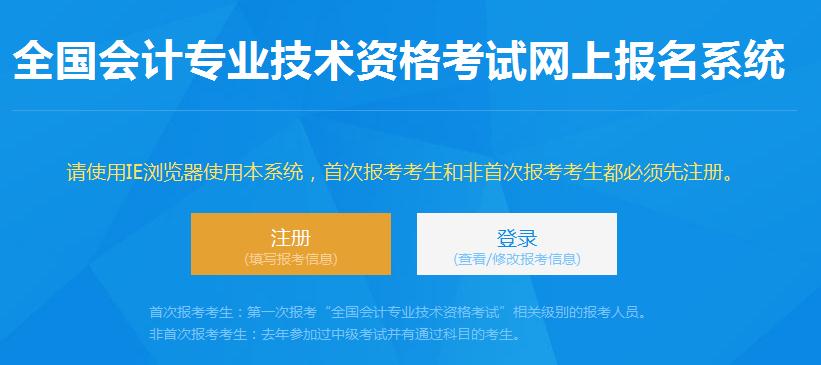 全国会计专业技术资格考试网上报名系统

请使用IE浏览器使用本系统，首次报考考生和非首次报考考生都必须先注册。

注册
(填写报考信息)

登录
(查看/修改报考信息)

首次报考考生：第一次报考“全国会计专业技术资格考试”相关级别的报考人员。
非首次报考考生：去年参加过中级考试并有通过科目的考生。